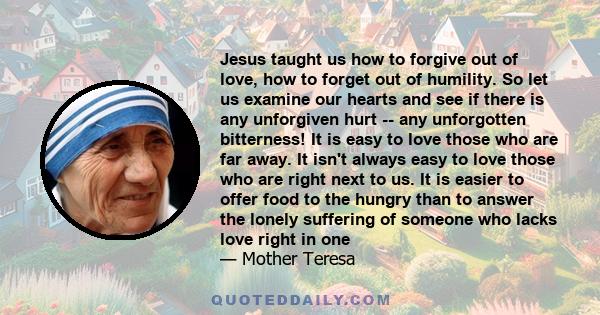 Jesus taught us how to forgive out of love, how to forget out of humility. So let us examine our hearts and see if there is any unforgiven hurt -- any unforgotten bitterness! It is easy to love those who are far away. It isn't always easy to love those who are right next to us. It is easier to offer food to the hungry than to answer the lonely suffering of someone who lacks love right in one

— Mother Teresa

QUOTEDDAILY.COM